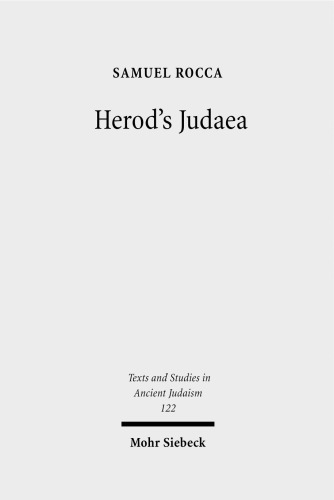 SAMUEL ROCCA

Herod's Judaea

Texts and Studies in Ancient Judaism
122

Mohr Siebeck